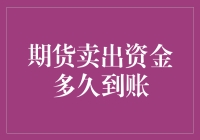 期货卖出资金多久到账